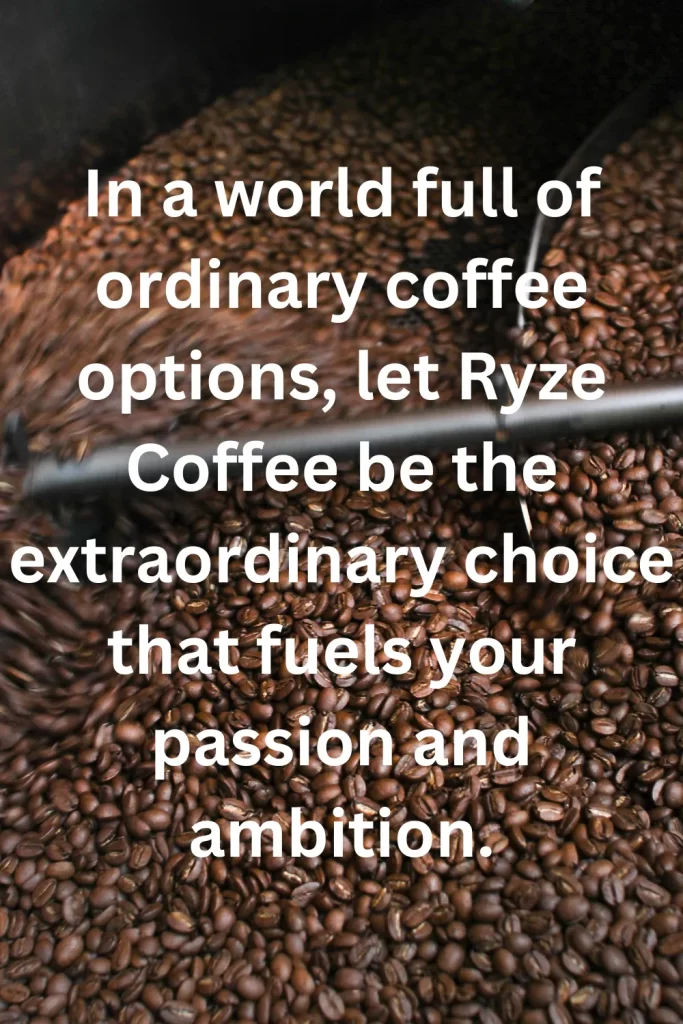 In a world full of ordinary coffee options, let Ryze Coffee be the extraordinary choice that fuels your passion and ambition.